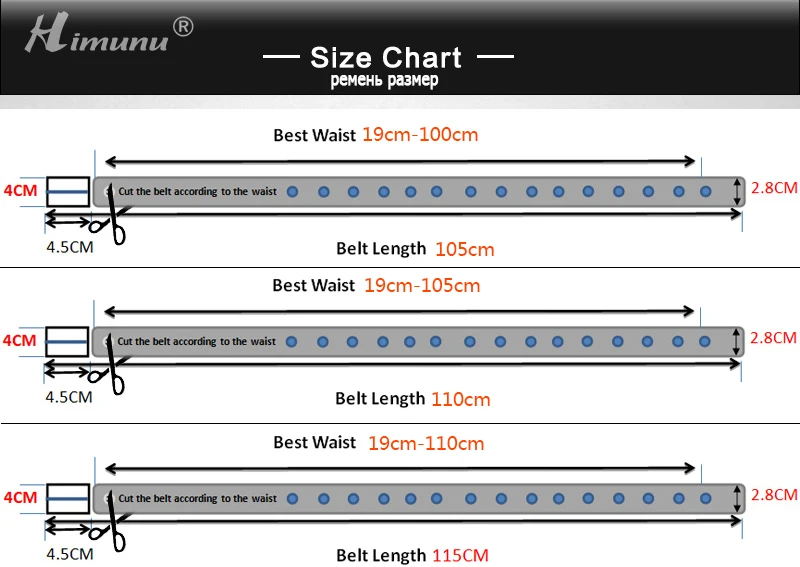 Himunu®

— Size Chart —
ремень размер

Best Waist 19cm-100cm

4CM
Cut the belt according to the waist
2.8CM
4.5CM
Belt Length 105cm

Best Waist 19cm-105cm

4CM
Cut the belt according to the waist
2.8CM
4.5CM
Belt Length 110cm

Best Waist 19cm-110cm

4CM
Cut the belt according to the waist
2.8CM
4.5CM
Belt Length 115CM